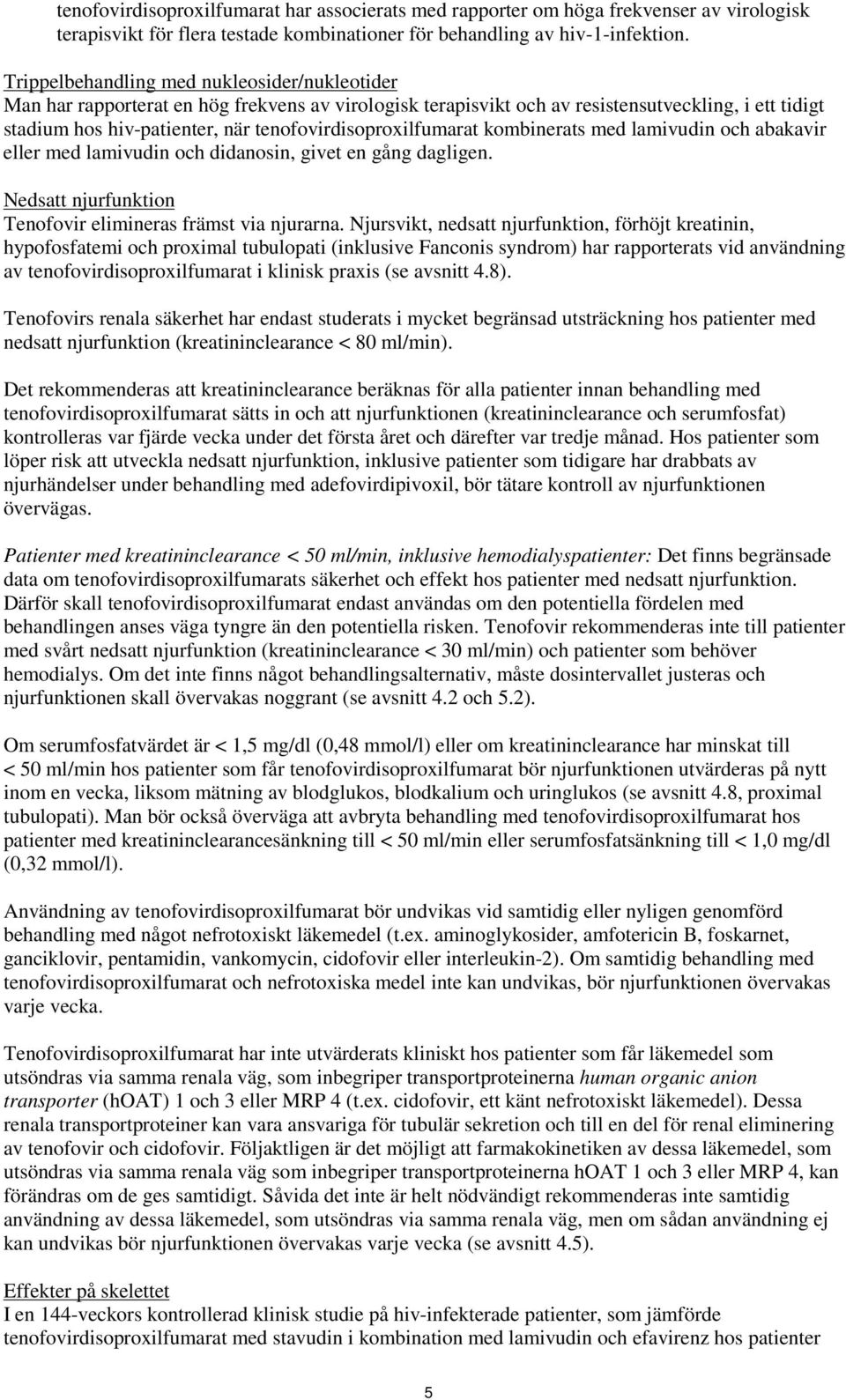 tenofovirdisoproxilfumarat har associerats med rapporter om höga frekvenser av virologisk terapisvikt för flera testade kombinationer för behandling av hiv-1-infektion.

Trippelbehandling med nukleosider/nukleotider
Man har rapporterat en hög frekvens av virologisk terapisvikt och av resistensutveckling, i ett tidigt stadium hos hiv-patienter, när tenofovirdisoproxilfumarat kombinerats med lamivudin och abakavir eller med lamivudin och didanosin, givet en gång dagligen.

Nedsatt njurfunktion
Tenofovir elimineras främst via njurarna. Njursvikt, nedsatt njurfunktion, förhöjt kreatinin, hypofosfatemi och proximal tubulopati (inklusive Fanconis syndrom) har rapporterats vid användning av tenofovirdisoproxilfumarat i klinisk praxis (se avsnitt 4.8).

Tenofovirs renala säkerhet har endast studerats i mycket begränsad utsträckning hos patienter med nedsatt njurfunktion (kreatininclearance < 80 ml/min).

Det rekommenderas att kreatininclearance beräknas för alla patienter innan behandling med tenofovirdisoproxilfumarat sätts in och att njurfunktionen (kreatininclearance och serumfosfat) kontrolleras var fjärde vecka under det första året och därefter var tredje månad. Hos patienter som löper risk att utveckla nedsatt njurfunktion, inklusive patienter som tidigare har drabbats av njurhändelser under behandling med adefovirdipivoxil, bör tätare kontroll av njurfunktionen övervägas.

Patienter med kreatininclearance < 50 ml/min, inklusive hemodialyspatienter: Det finns begränsade data om tenofovirdisoproxilfumarats säkerhet och effekt hos patienter med nedsatt njurfunktion. Därför skall tenofovirdisoproxilfumarat endast användas om den potentiella fördelen med behandlingen anses väga tyngre än den potentiella risken. Tenofovir rekommenderas inte till patienter med svårt nedsatt njurfunktion (kreatininclearance < 30 ml/min) och patienter som behöver hemodialys. Om det inte finns något behandlingsalternativ, måste dosintervallet justeras och njurfunktionen skall övervakas noggrant (se avsnitt 4.2 och 5.2).

Om serumfosfatvärdet är < 1,5 mg/dl (0,48 mmol/l) eller om kreatininclearance har minskat till < 50 ml/min hos patienter som får tenofovirdisoproxilfumarat bör njurfunktionen utvärderas på nytt inom en vecka, liksom mätning av blodglukos, blodkalium och uringlukos (se avsnitt 4.8, proximal tubulopati). Man bör också överväga att avbryta behandling med tenofovirdisoproxilfumarat hos patienter med kreatininclearancesänkning till < 50 ml/min eller serumfosfatsänkning till < 1,0 mg/dl (0,32 mmol/l).

Användning av tenofovirdisoproxilfumarat bör undvikas vid samtidig eller nyligen genomförd behandling med något nefrotoxiskt läkemedel (t.ex. aminoglykosider, amfotericin B, foskarnet, ganciklovir, pentamidin, vankomycin, cidofovir eller interleukin-2). Om samtidig behandling med tenofovirdisoproxilfumarat och nefrotoxiska medel inte kan undvikas, bör njurfunktionen övervakas varje vecka.

Tenofovirdisoproxilfumarat har inte utvärderats kliniskt hos patienter som får läkemedel som utsöndras via samma renala väg, som inbegriper transportproteinerna human organic anion transporter (hOAT) 1 och 3 eller MRP 4 (t.ex. cidofovir, ett känt nefrotoxiskt läkemedel). Dessa renala transportproteiner kan vara ansvariga för tubulär sekretion och till en del för renal eliminering av tenofovir och cidofovir. Följaktligen är det möjligt att farmakokinetiken av dessa läkemedel, som utsöndras via samma renala väg som inbegriper transportproteinerna hOAT 1 och 3 eller MRP 4, kan förändras om de ges samtidigt. Såvida det inte är helt nödvändigt rekommenderas inte samtidig användning av dessa läkemedel, som utsöndras via samma renala väg, men om sådan användning ej kan undvikas bör njurfunktionen övervakas varje vecka (se avsnitt 4.5).

Effekter på skelettet
I en 144-veckors kontrollerad klinisk studie på hiv-infekterade patienter, som jämförde tenofovirdisoproxilfumarat med stavudin i kombination med lamivudin och efavirenz hos patienter

5